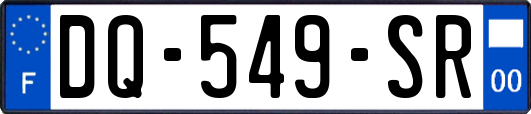 F
DQ-549-SR
00